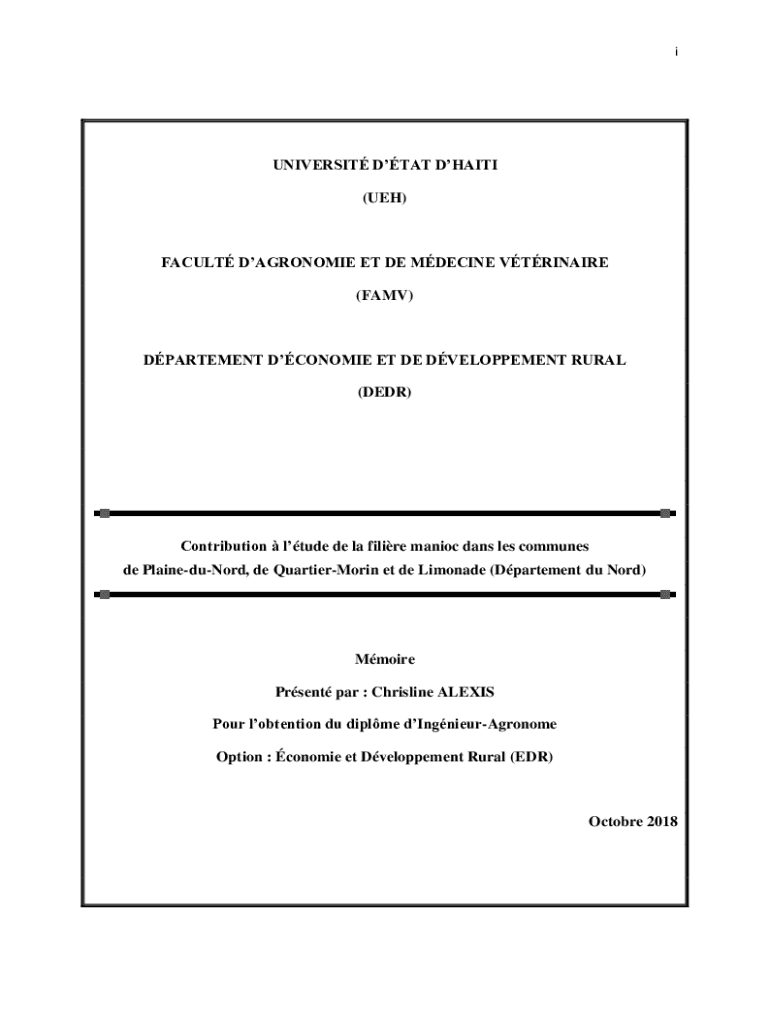 i

UNIVERSITÉ D'ÉTAT D'HAITI

(UEH)

FACULTÉ D'AGRONOMIE ET DE MÉDECINE VÉTÉRINAIRE

(FAMV)

DÉPARTEMENT D'ÉCONOMIE ET DE DÉVELOPPEMENT RURAL

(DEDR)

Contribution à l'étude de la filière manioc dans les communes de Plaine-du-Nord, de Quartier-Morin et de Limonade (Département du Nord)

Mémoire

Présenté par : Chrisline ALEXIS

Pour l'obtention du diplôme d'Ingénieur-Agronome

Option : Économie et Développement Rural (EDR)

Octobre 2018